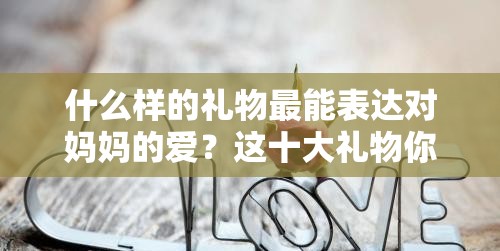 什么样的礼物最能表达对妈妈的爱？这十大礼物你

LOVE